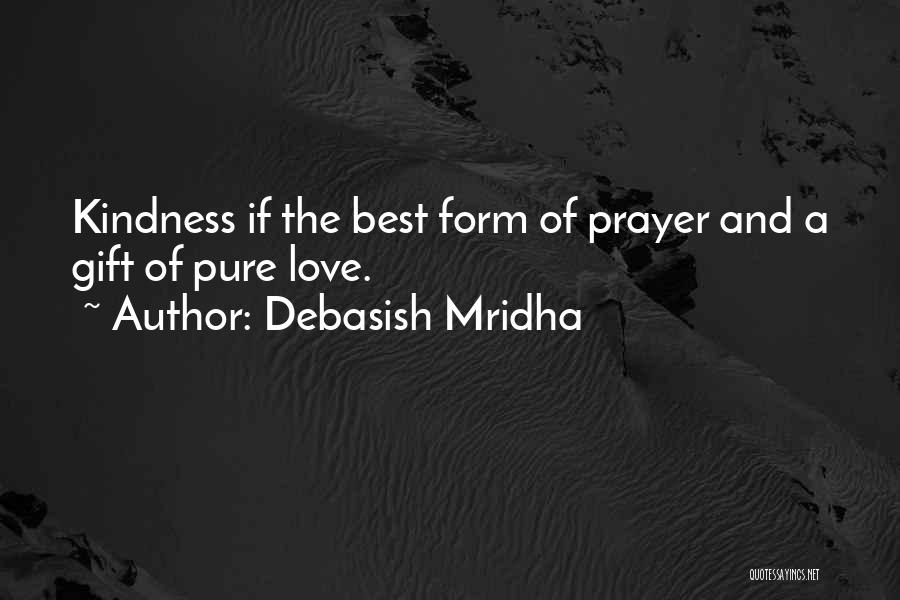 Kindness if the best form of prayer and a gift of pure love.

~ Author: Debasish Mridha

QUOTESSAYINGS.NET